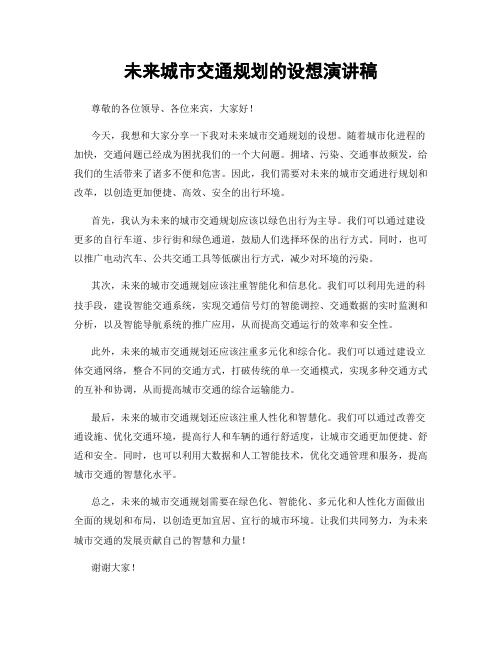 未来城市交通规划的设想演讲稿

尊敬的各位领导、各位来宾，大家好！

今天，我想和大家分享一下我对未来城市交通规划的设想。随着城市化进程的加快，交通问题已经成为困扰我们的一个大问题。拥堵、污染、交通事故频发，给我们的生活带来了诸多不便和危害。因此，我们需要对未来的城市交通进行规划和改革，以创造更加便捷、高效、安全的出行环境。

首先，我认为未来的城市交通规划应该以绿色出行为主导。我们可以通过建设更多的自行车道、步行街和绿色通道，鼓励人们选择环保的出行方式。同时，也可以推广电动汽车、公共交通工具等低碳出行方式，减少对环境的污染。

其次，未来的城市交通规划应该注重智能化和信息化。我们可以利用先进的科技手段，建设智能交通系统，实现交通信号灯的智能调控、交通数据的实时监测和分析，以及智能导航系统的推广应用，从而提高交通运行的效率和安全性。

此外，未来的城市交通规划还应该注重多元化和综合化。我们可以通过建设立体交通网络，整合不同的交通方式，打破传统的单一交通模式，实现多种交通方式的互补和协调，从而提高城市交通的综合运输能力。

最后，未来的城市交通规划还应该注重人性化和智慧化。我们可以通过改善交通设施、优化交通环境，提高行人和车辆的通行舒适度，让城市交通更加便捷、舒适和安全。同时，也可以利用大数据和人工智能技术，优化交通管理和服务，提高城市交通的智慧化水平。

总之，未来的城市交通规划需要在绿色化、智能化、多元化和人性化方面做出全面的规划和布局，以创造更加宜居、宜行的城市环境。让我们共同努力，为未来城市交通的发展贡献自己的智慧和力量！

谢谢大家！